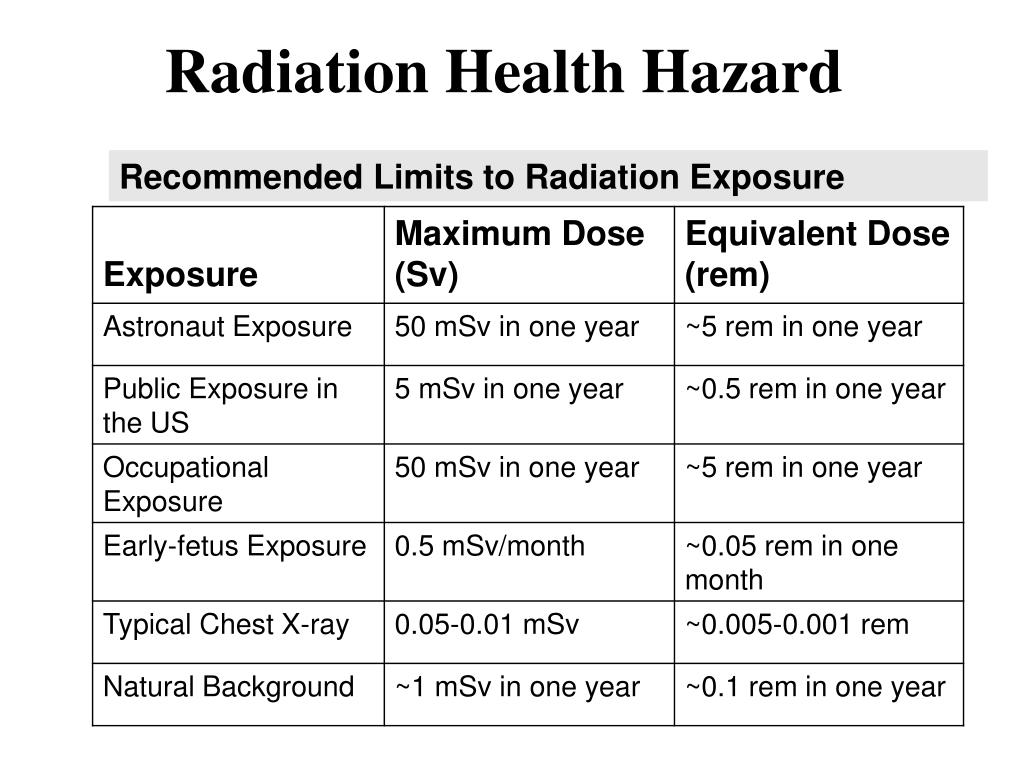 Radiation Health Hazard

Recommended Limits to Radiation Exposure

| Exposure | Maximum Dose (Sv) | Equivalent Dose (rem) |
|---|---|---|
| Astronaut Exposure | 50 mSv in one year | ~5 rem in one year |
| Public Exposure in the US | 5 mSv in one year | ~0.5 rem in one year |
| Occupational Exposure | 50 mSv in one year | ~5 rem in one year |
| Early-fetus Exposure | 0.5 mSv/month | ~0.05 rem in one month |
| Typical Chest X-ray | 0.05-0.01 mSv | ~0.005-0.001 rem |
| Natural Background | ~1 mSv in one year | ~0.1 rem in one year |